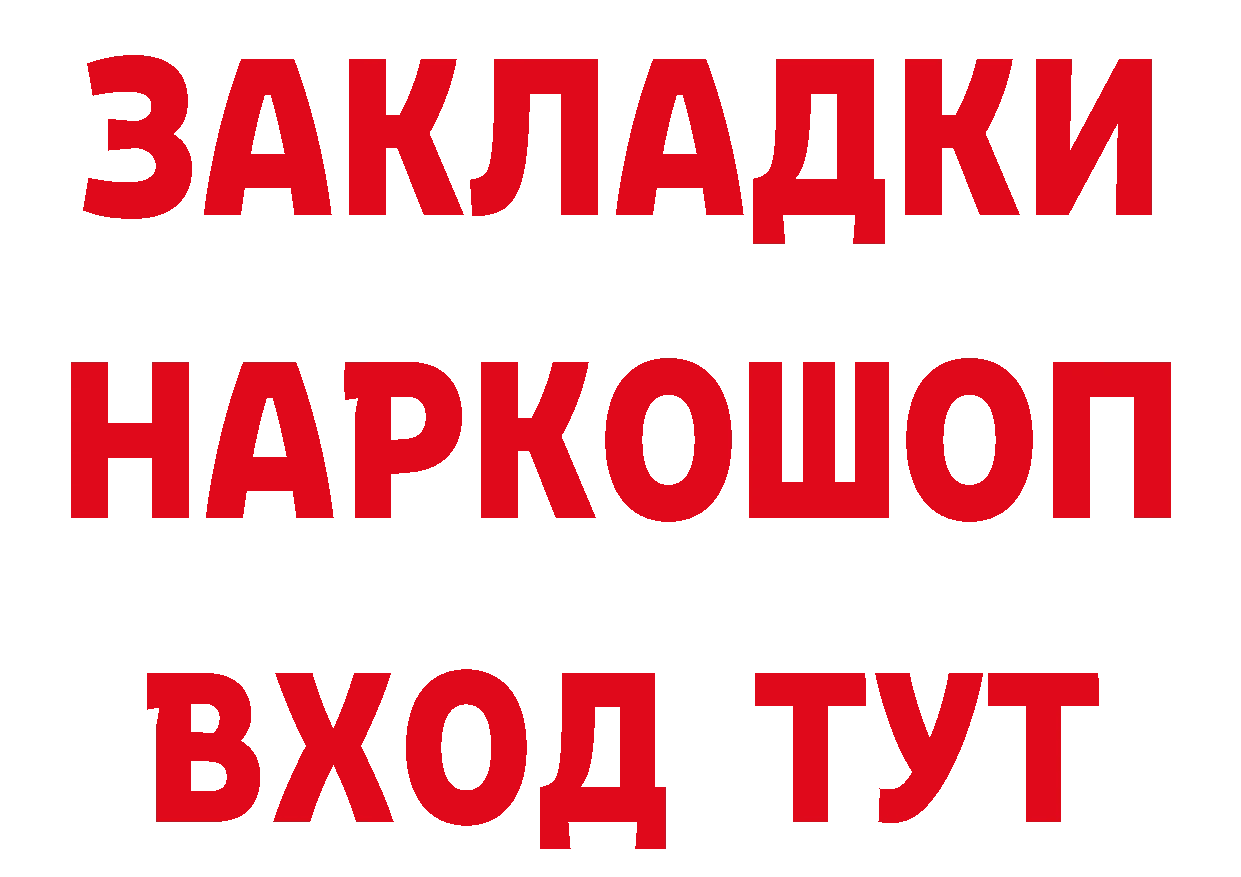 ЗАКЛАДКИ НАРКОШОП ВХОД ТУТ